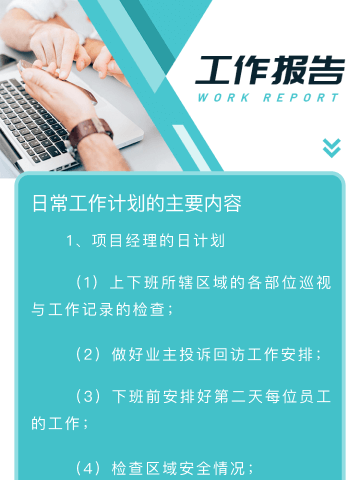 工作报告
WORK REPORT

日常工作计划的主要内容

1、项目经理的日计划

（1）上下班所辖区域的各部位巡视与工作记录的检查；

（2）做好业主投诉回访工作安排；

（3）下班前安排好第二天每位员工的工作；

（4）检查区域安全情况；